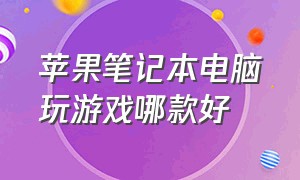 苹果笔记本电脑玩游戏哪款好